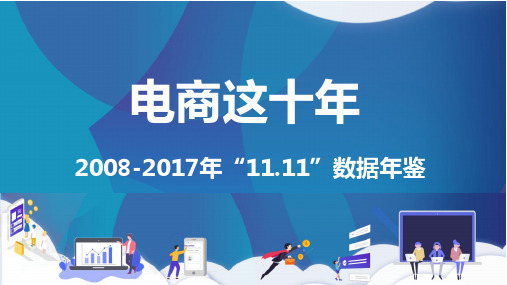 电商这十年

2008-2017年“11.11”数据年鉴